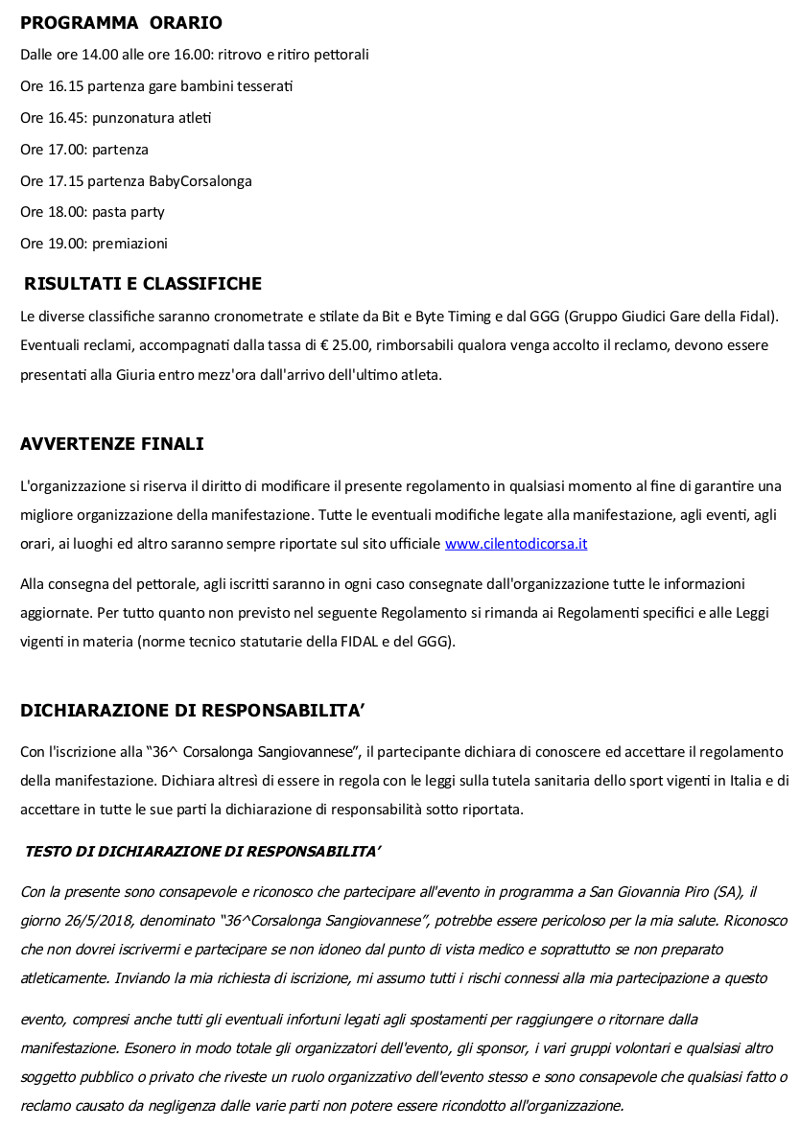 PROGRAMMA ORARIO

Dalle ore 14.00 alle ore 16.00: ritrovo e ritiro pettorali

Ore 16.15 partenza gare bambini tesserati

Ore 16.45: punzonatura atleti

Ore 17.00: partenza

Ore 17.15 partenza BabyCorsalonga

Ore 18.00: pasta party

Ore 19.00: premiazioni

RISULTATI E CLASSIFICHE

Le diverse classifiche saranno cronometrate e stilate da Bit e Byte Timing e dal GGG (Gruppo Giudici Gare della Fidal). Eventuali reclami, accompagnati dalla tassa di € 25.00, rimborsabili qualora venga accolto il reclamo, devono essere presentati alla Giuria entro mezz'ora dall'arrivo dell'ultimo atleta.

AVVERTENZE FINALI

L'organizzazione si riserva il diritto di modificare il presente regolamento in qualsiasi momento al fine di garantire una migliore organizzazione della manifestazione. Tutte le eventuali modifiche legate alla manifestazione, agli eventi, agli orari, ai luoghi ed altro saranno sempre riportate sul sito ufficiale www.cilentodicorsa.it

Alla consegna del pettorale, agli iscritti saranno in ogni caso consegnate dall'organizzazione tutte le informazioni aggiornate. Per tutto quanto non previsto nel seguente Regolamento si rimanda ai Regolamenti specifici e alle Leggi vigenti in materia (norme tecnico statutarie della FIDAL e del GGG).

DICHIARAZIONE DI RESPONSABILITA'

Con l'iscrizione alla "36^ Corsalonga Sangiovannese", il partecipante dichiara di conoscere ed accettare il regolamento della manifestazione. Dichiara altresì di essere in regola con le leggi sulla tutela sanitaria dello sport vigenti in Italia e di accettare in tutte le sue parti la dichiarazione di responsabilità sotto riportata.

TESTO DI DICHIARAZIONE DI RESPONSABILITA'

Con la presente sono consapevole e riconosco che partecipare all'evento in programma a San Giovannia Piro (SA), il giorno 26/5/2018, denominato "36^Corsalonga Sangiovannese", potrebbe essere pericoloso per la mia salute. Riconosco che non dovrei iscrivermi e partecipare se non idoneo dal punto di vista medico e soprattutto se non preparato atleticamente. Inviando la mia richiesta di iscrizione, mi assumo tutti i rischi connessi alla mia partecipazione a questo

evento, compresi anche tutti gli eventuali infortuni legati agli spostamenti per raggiungere o ritornare dalla manifestazione. Esonero in modo totale gli organizzatori dell'evento, gli sponsor, i vari gruppi volontari e qualsiasi altro soggetto pubblico o privato che riveste un ruolo organizzativo dell'evento stesso e sono consapevole che qualsiasi fatto o reclamo causato da negligenza dalle varie parti non potere essere ricondotto all'organizzazione.